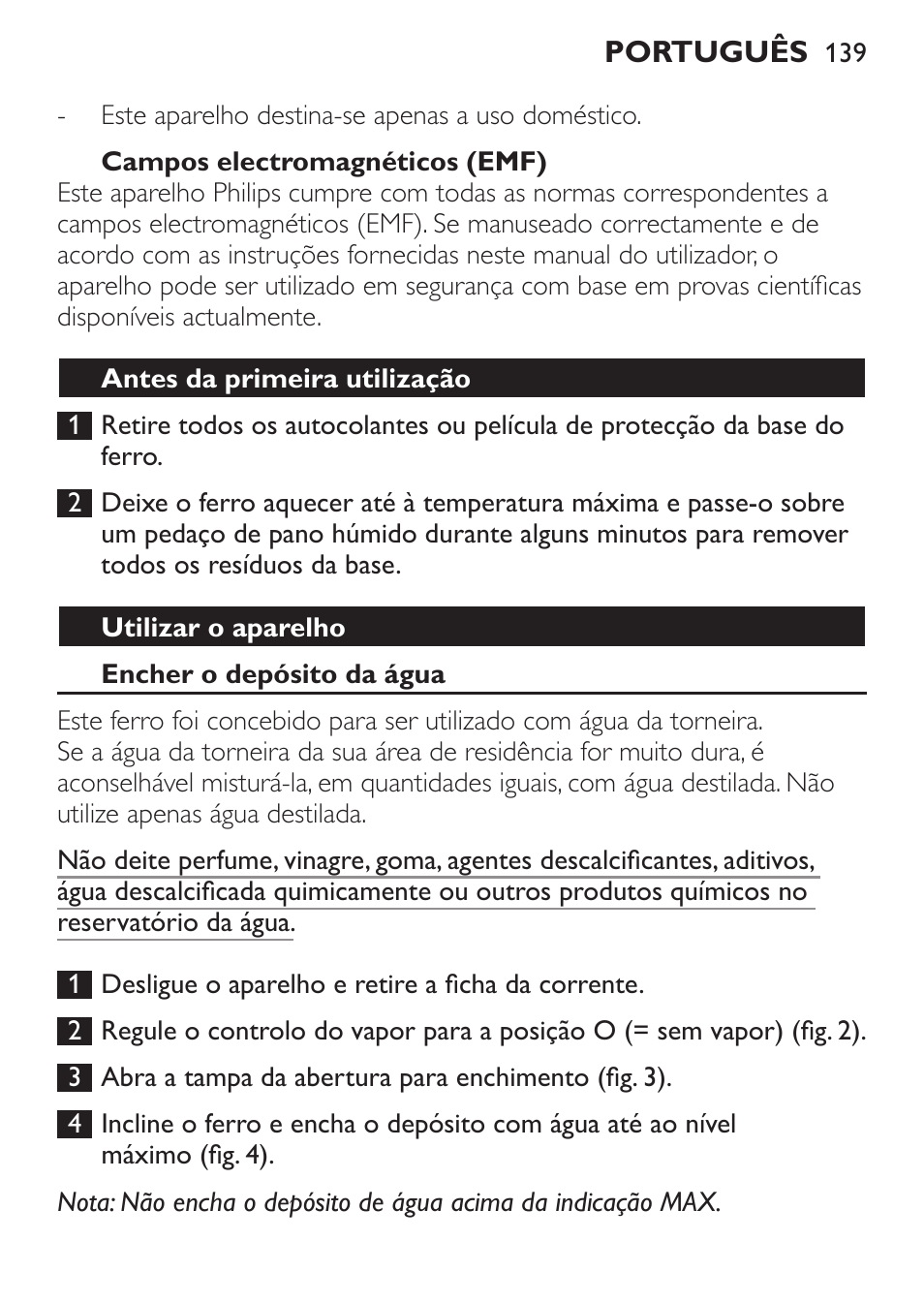 PORTUGUÊS 139

- Este aparelho destina-se apenas a uso doméstico.

Campos electromagnéticos (EMF)
Este aparelho Philips cumpre com todas as normas correspondentes a campos electromagnéticos (EMF). Se manuseado correctamente e de acordo com as instruções fornecidas neste manual do utilizador, o aparelho pode ser utilizado em segurança com base em provas científicas disponíveis actualmente.

Antes da primeira utilização

1 Retire todos os autocolantes ou película de protecção da base do ferro.

2 Deixe o ferro aquecer até à temperatura máxima e passe-o sobre um pedaço de pano húmido durante alguns minutos para remover todos os resíduos da base.

Utilizar o aparelho

Encher o depósito da água

Este ferro foi concebido para ser utilizado com água da torneira. Se a água da torneira da sua área de residência for muito dura, é aconselhável misturá-la, em quantidades iguais, com água destilada. Não utilize apenas água destilada.

Não deite perfume, vinagre, goma, agentes descalcificantes, aditivos, água descalcificada quimicamente ou outros produtos químicos no reservatório da água.

1 Desligue o aparelho e retire a ficha da corrente.

2 Regule o controlo do vapor para a posição O (= sem vapor) (fig. 2).

3 Abra a tampa da abertura para enchimento (fig. 3).

4 Incline o ferro e encha o depósito com água até ao nível máximo (fig. 4).

Nota: Não encha o depósito de água acima da indicação MAX.